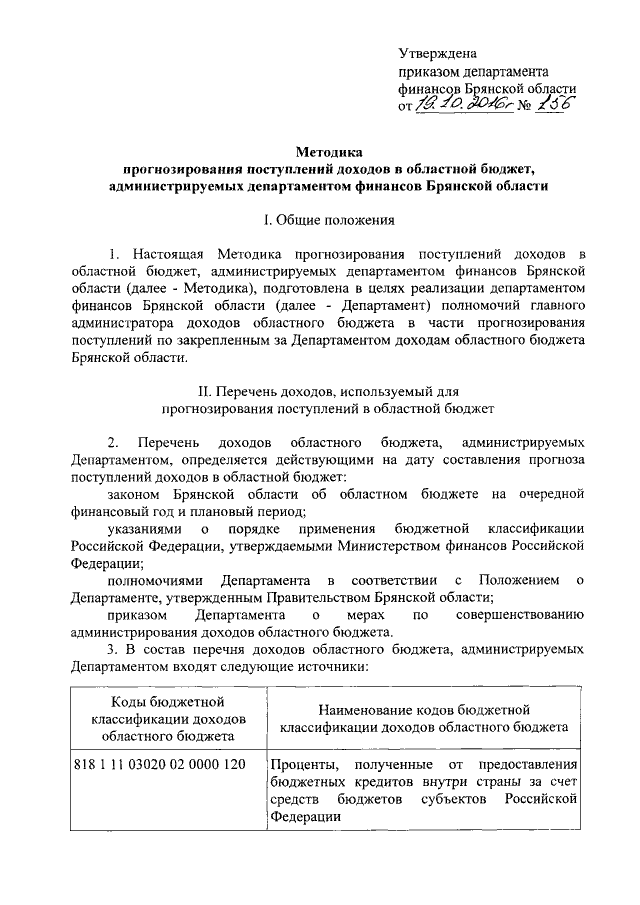 Утверждена
приказом департамента
финансов Брянской области
от 19.10.2016г № 156

Методика
прогнозирования поступлений доходов в областной бюджет,
администрируемых департаментом финансов Брянской области

I. Общие положения

1. Настоящая Методика прогнозирования поступлений доходов в областной бюджет, администрируемых департаментом финансов Брянской области (далее - Методика), подготовлена в целях реализации департаментом финансов Брянской области (далее - Департамент) полномочий главного администратора доходов областного бюджета в части прогнозирования поступлений по закрепленным за Департаментом доходам областного бюджета Брянской области.

II. Перечень доходов, используемый для
прогнозирования поступлений в областной бюджет

2. Перечень доходов областного бюджета, администрируемых Департаментом, определяется действующими на дату составления прогноза поступлений доходов в областной бюджет:

законом Брянской области об областном бюджете на очередной финансовый год и плановый период;

указаниями о порядке применения бюджетной классификации Российской Федерации, утверждаемыми Министерством финансов Российской Федерации;

полномочиями Департамента в соответствии с Положением о Департаменте, утвержденным Правительством Брянской области;

приказом Департамента о мерах по совершенствованию администрирования доходов областного бюджета.

3. В состав перечня доходов областного бюджета, администрируемых Департаментом входят следующие источники:

| Коды бюджетной классификации доходов областного бюджета | Наименование кодов бюджетной классификации доходов областного бюджета |
|---|---|
| 818 1 11 03020 02 0000 120 | Проценты, полученные от предоставления бюджетных кредитов внутри страны за счет средств бюджетов субъектов Российской Федерации |